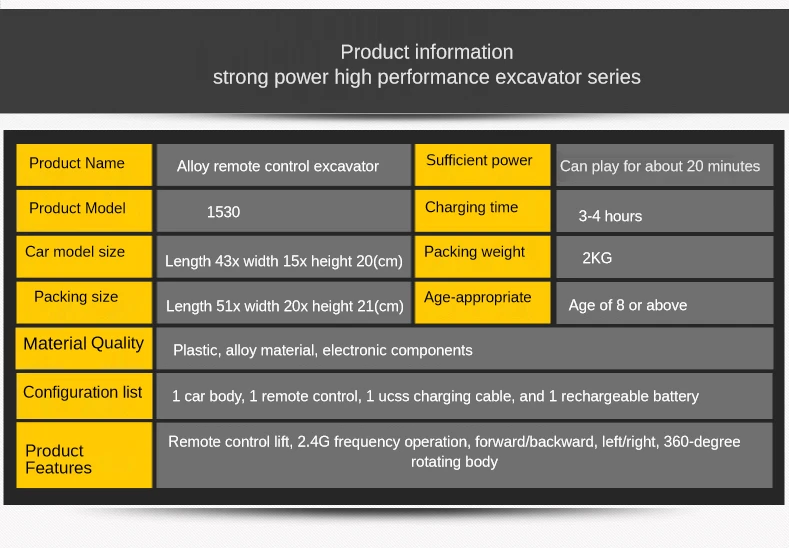 Product information
strong power high performance excavator series

| Product Name | Alloy remote control excavator | Sufficient power | Can play for about 20 minutes |
|---|---|---|---|
| Product Model | 1530 | Charging time | 3-4 hours |
| Car model size | Length 43x width 15x height 20(cm) | Packing weight | 2KG |
| Packing size | Length 51x width 20x height 21(cm) | Age-appropriate | Age of 8 or above |
| Material Quality | Plastic, alloy material, electronic components | | |
| Configuration list | 1 car body, 1 remote control, 1 ucss charging cable, and 1 rechargeable battery | | |
| Product Features | Remote control lift, 2.4G frequency operation, forward/backward, left/right, 360-degree rotating body | | |